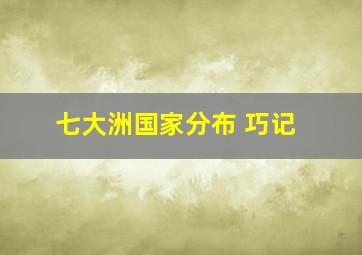 七大洲国家分布 巧记